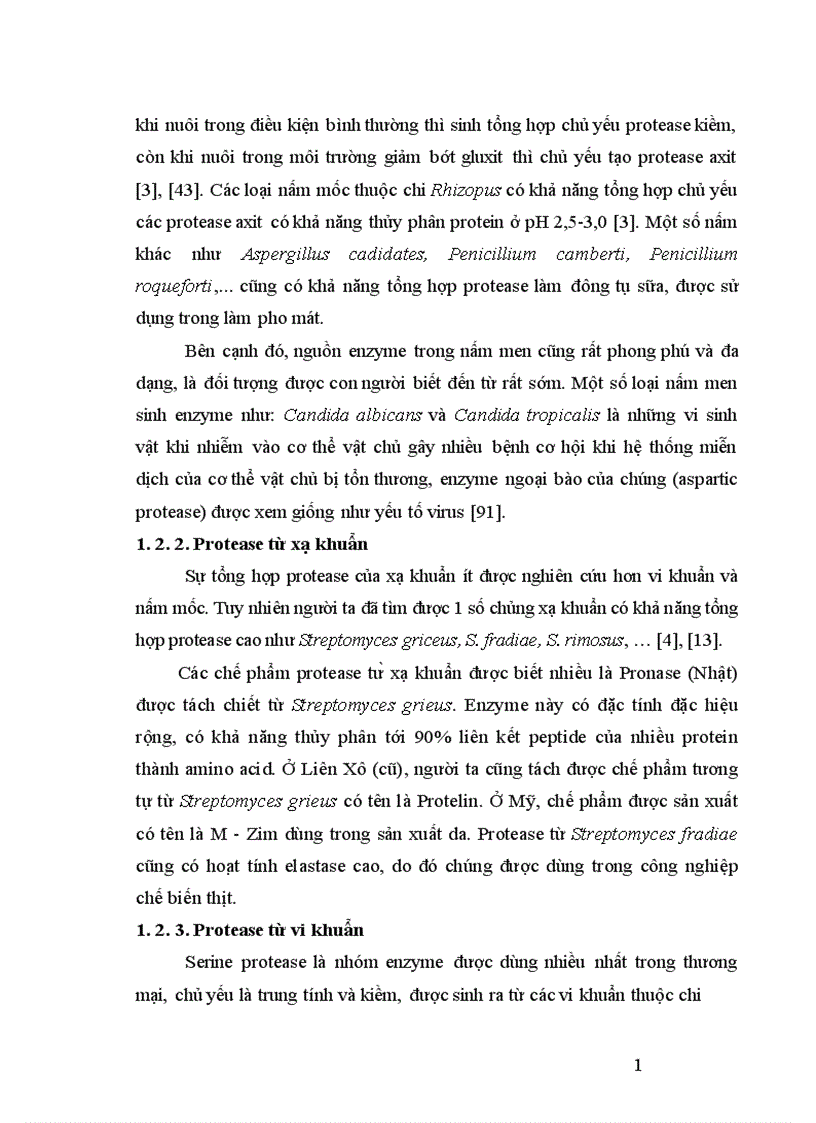 khi nuôi trong điều kiện bình thường thì sinh tổng hợp chủ yếu protease kiềm, còn khi nuôi trong môi trường giảm bớt gluxit thì chủ yếu tạo protease axit [3], [43]. Các loại nấm mốc thuộc chi Rhizopus có khả năng tổng hợp chủ yếu các protease axit có khả năng thủy phân protein ở pH 2,5-3,0 [3]. Một số nấm khác như Aspergillus cadidates, Penicillium camberti, Penicillium roqueforti,... cũng có khả năng tổng hợp protease làm đông tụ sữa, được sử dụng trong làm pho mát.

Bên cạnh đó, nguồn enzyme trong nấm men cũng rất phong phú và đa dạng, là đối tượng được con người biết đến từ rất sớm. Một số loại nấm men sinh enzyme như: Candida albicans và Candida tropicalis là những vi sinh vật khi nhiễm vào cơ thể vật chủ gây nhiều bệnh cơ hội khi hệ thống miễn dịch của cơ thể vật chủ bị tổn thương, enzyme ngoại bào của chúng (aspartic protease) được xem giống như yếu tố virus [91].

1. 2. 2. Protease từ xạ khuẩn

Sự tổng hợp protease của xạ khuẩn ít được nghiên cứu hơn vi khuẩn và nấm mốc. Tuy nhiên người ta đã tìm được 1 số chủng xạ khuẩn có khả năng tổng hợp protease cao như Streptomyces griceus, S. fradiae, S. rimosus, … [4], [13].

Các chế phẩm protease từ xạ khuẩn được biết nhiều là Pronase (Nhật) được tách chiết từ Streptomyces grieus. Enzyme này có đặc tính đặc hiệu rộng, có khả năng thủy phân tới 90% liên kết peptide của nhiều protein thành amino acid. Ở Liên Xô (cũ), người ta cũng tách được chế phẩm tương tự từ Streptomyces grieus có tên là Protelin. Ở Mỹ, chế phẩm được sản xuất có tên là M - Zim dùng trong sản xuất da. Protease từ Streptomyces fradiae cũng có hoạt tính elastase cao, do đó chúng được dùng trong công nghiệp chế biến thịt.

1. 2. 3. Protease từ vi khuẩn

Serine protease là nhóm enzyme được dùng nhiều nhất trong thương mại, chủ yếu là trung tính và kiềm, được sinh ra từ các vi khuẩn thuộc chi

1